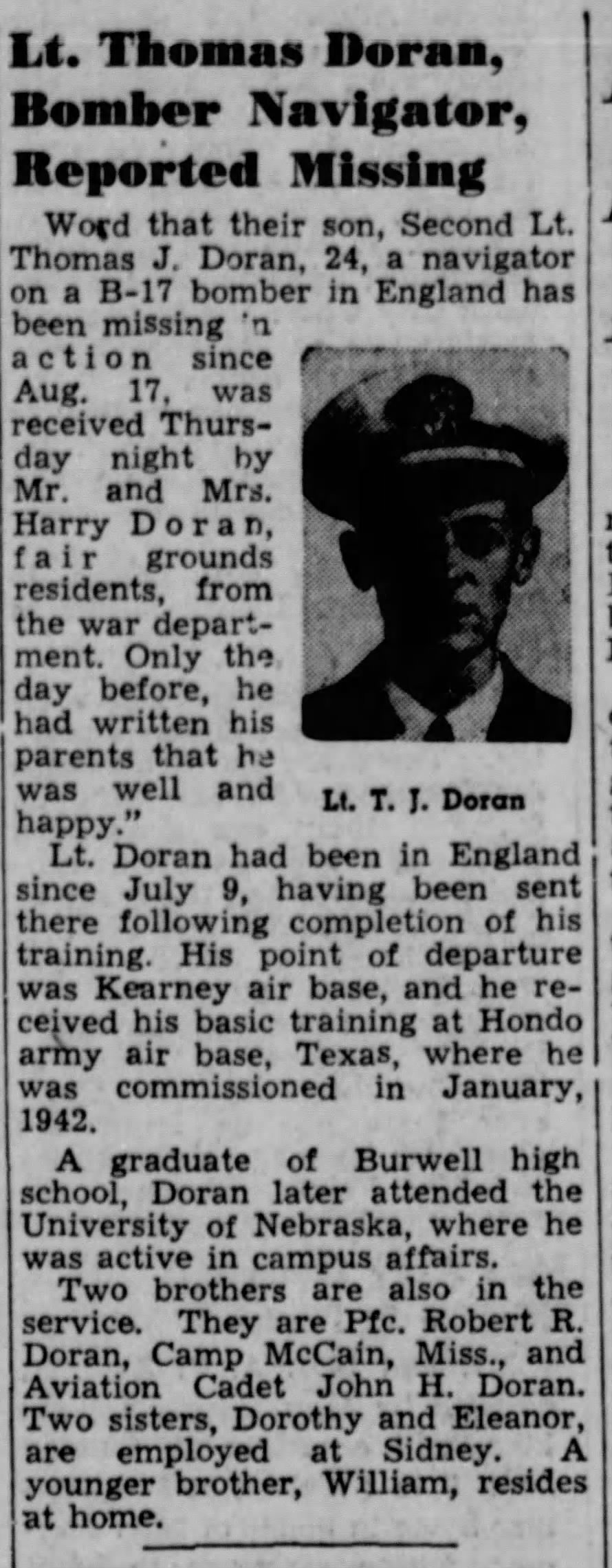 Lt. Thomas Doran, Bomber Navigator, Reported Missing

Word that their son, Second Lt. Thomas J. Doran, 24, a navigator on a B-17 bomber in England has been missing 'n action since Aug. 17, was received Thursday night by Mr. and Mrs. Harry Doran, fair grounds residents, from the war department. Only the day before, he had written his parents that he was well and happy."

Lt. T. J. Doran

Lt. Doran had been in England since July 9, having been sent there following completion of his training. His point of departure was Kearney air base, and he received his basic training at Hondo army air base, Texas, where he was commissioned in January, 1942.

A graduate of Burwell high school, Doran later attended the University of Nebraska, where he was active in campus affairs.

Two brothers are also in the service. They are Pfc. Robert R. Doran, Camp McCain, Miss., and Aviation Cadet John H. Doran. Two sisters, Dorothy and Eleanor, are employed at Sidney. A younger brother, William, resides at home.